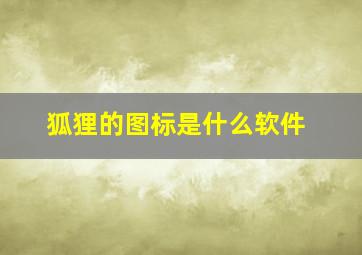 狐狸的图标是什么软件